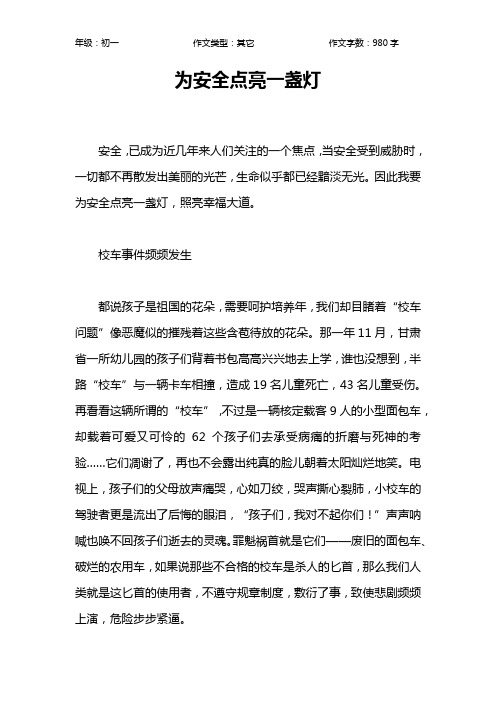 年级：初一　　作文类型：其它　　作文字数：980 字

为安全点亮一盏灯

安全，已成为近几年来人们关注的一个焦点，当安全受到威胁时，一切都不再散发出美丽的光芒，生命似乎都已经黯淡无光。因此我要为安全点亮一盏灯，照亮幸福大道。

校车事件频频发生

都说孩子是祖国的花朵，需要呵护培养年，我们却目睹着“校车问题”像恶魔似的摧残着这些含苞待放的花朵。那一年 11 月，甘肃省一所幼儿园的孩子们背着书包高高兴兴地去上学，谁也没想到，半路“校车”与一辆卡车相撞，造成 19 名儿童死亡，43 名儿童受伤。再看看这辆所谓的“校车”，不过是一辆核定载客 9 人的小型面包车，却载着可爱又可怜的 62 个孩子们去承受病痛的折磨与死神的考验……它们凋谢了，再也不会露出纯真的脸儿朝着太阳灿烂地笑。电视上，孩子们的父母放声痛哭，心如刀绞，哭声撕心裂肺，小校车的驾驶者更是流出了后悔的眼泪，“孩子们，我对不起你们！”声声呐喊也唤不回孩子们逝去的灵魂。罪魁祸首就是它们——废旧的面包车、破烂的农用车，如果说那些不合格的校车是杀人的匕首，那么我们人类就是这匕首的使用者，不遵守规章制度，敷衍了事，致使悲剧频频上演，危险步步紧逼。